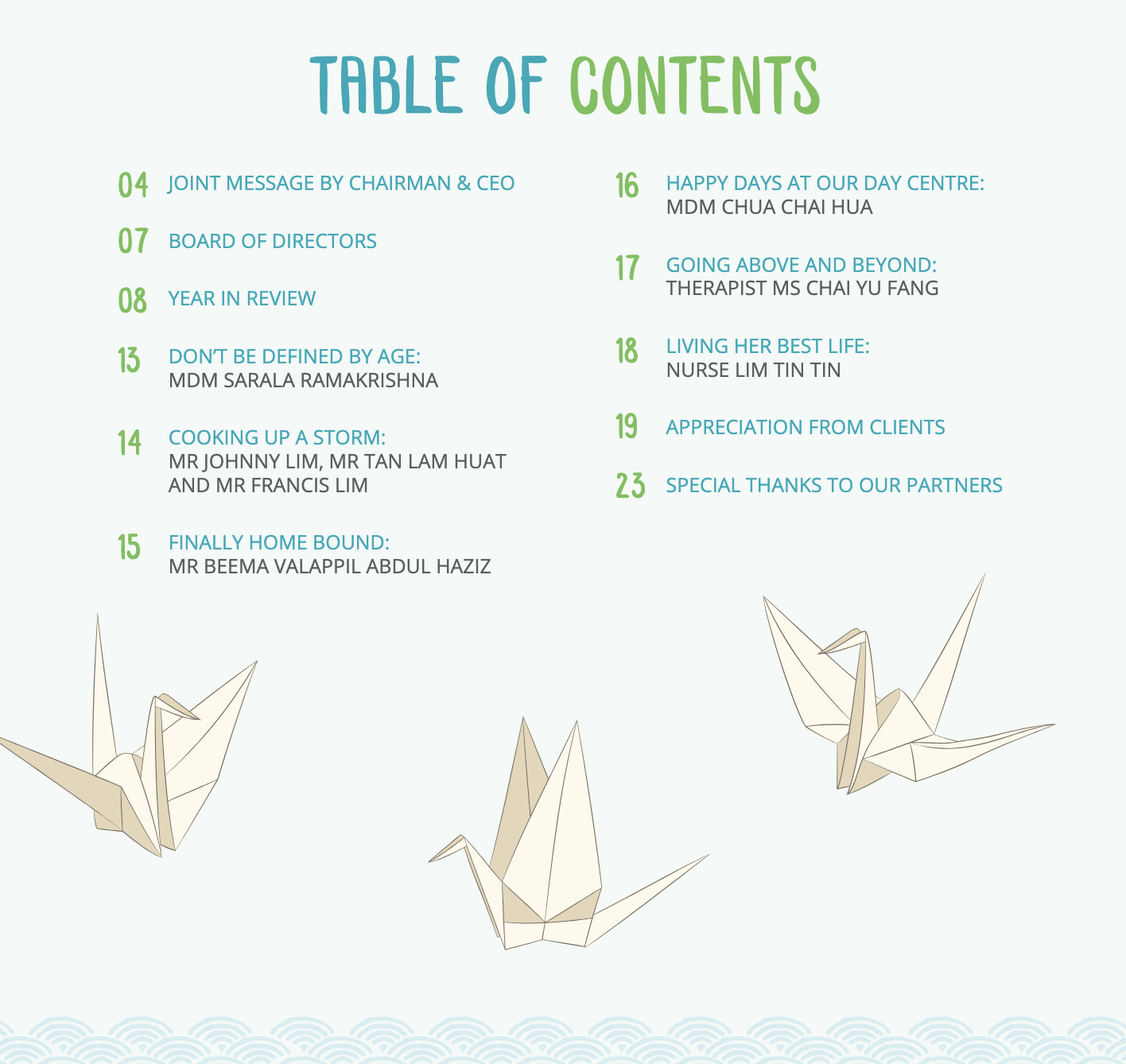 TABLE OF CONTENTS

04 JOINT MESSAGE BY CHAIRMAN & CEO

07 BOARD OF DIRECTORS

08 YEAR IN REVIEW

13 DON'T BE DEFINED BY AGE:
MDM SARALA RAMAKRISHNA

14 COOKING UP A STORM:
MR JOHNNY LIM, MR TAN LAM HUAT AND MR FRANCIS LIM

15 FINALLY HOME BOUND:
MR BEEMA VALAPPIL ABDUL HAZIZ

16 HAPPY DAYS AT OUR DAY CENTRE:
MDM CHUA CHAI HUA

17 GOING ABOVE AND BEYOND:
THERAPIST MS CHAI YU FANG

18 LIVING HER BEST LIFE:
NURSE LIM TIN TIN

19 APPRECIATION FROM CLIENTS

23 SPECIAL THANKS TO OUR PARTNERS